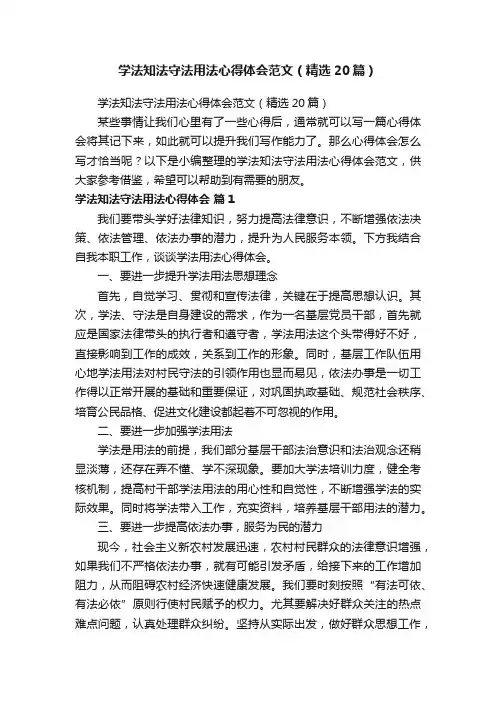 学法知法守法用法心得体会范文（精选20篇）

学法知法守法用法心得体会范文（精选20篇）

某些事情让我们心里有了一些心得后，通常就可以写一篇心得体会将其记下来，如此就可以提升我们写作能力了。那么心得体会怎么写才恰当呢？以下是小编整理的学法知法守法用法心得体会范文，供大家参考借鉴，希望可以帮助到有需要的朋友。

学法知法守法用法心得体会 篇1

我们要带头学好法律知识，努力提高法律意识，不断增强依法决策、依法管理、依法办事的潜力，提升为人民服务本领。下方我结合自我本职工作，谈谈学法用法心得体会。

一、要进一步提升学法用法思想理念

首先，自觉学习、贯彻和宣传法律，关键在于提高思想认识。其次，学法、守法是自身建设的需求，作为一名基层党员干部，首先就应是国家法律带头的执行者和遵守者，学法用法这个头带得好不好，直接影响到工作的成效，关系到工作的形象。同时，基层工作队伍用心地学法用法对村民守法的引领作用也显而易见，依法办事是一切工作得以正常开展的基础和重要保证，对巩固执政基础、规范社会秩序、培育公民品格、促进文化建设都起着不可忽视的作用。

二、要进一步加强学法用法

学法是用法的前提，我们部分基层干部法治意识和法治观念还稍显淡薄，还存在弄不懂、学不深现象。要加大学法培训力度，健全考核机制，提高村干部学法用法的用心性和自觉性，不断增强学法的实际效果。同时将学法带入工作，充实资料，培养基层干部用法的潜力。

三、要进一步提高依法办事，服务为民的潜力

现今，社会主义新农村发展迅速，农村村民群众的法律意识增强，如果我们不严格依法办事，就有可能引发矛盾，给接下来的工作增加阻力，从而阻碍农村经济快速健康发展。我们要时刻按照“有法可依、有法必依”原则行使村民赋予的权力。尤其要解决好群众关注的热点难点问题，认真处理群众纠纷。坚持从实际出发，做好群众思想工作，